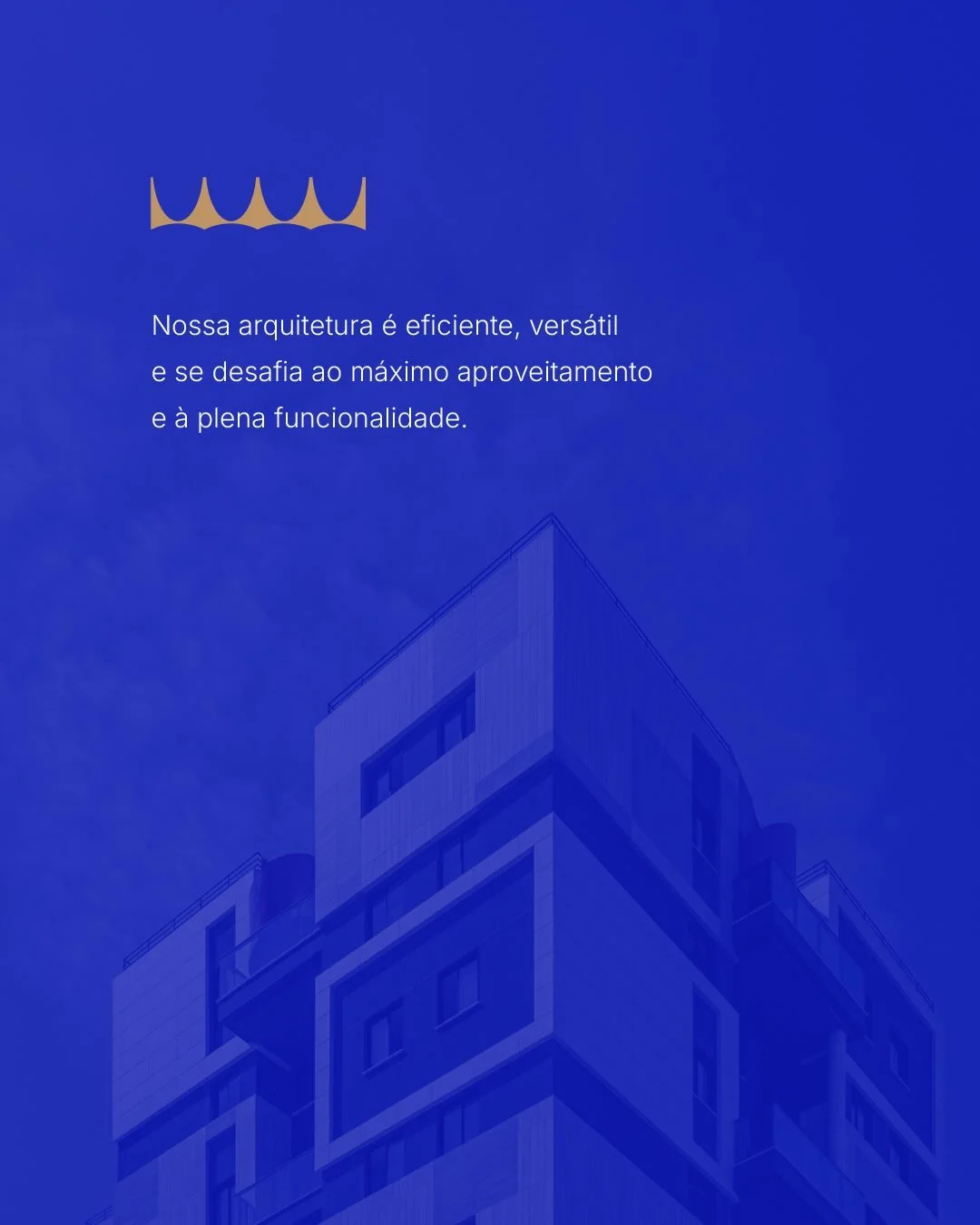 Nossa arquitetura é eficiente, versátil e se desafia ao máximo aproveitamento e à plena funcionalidade.